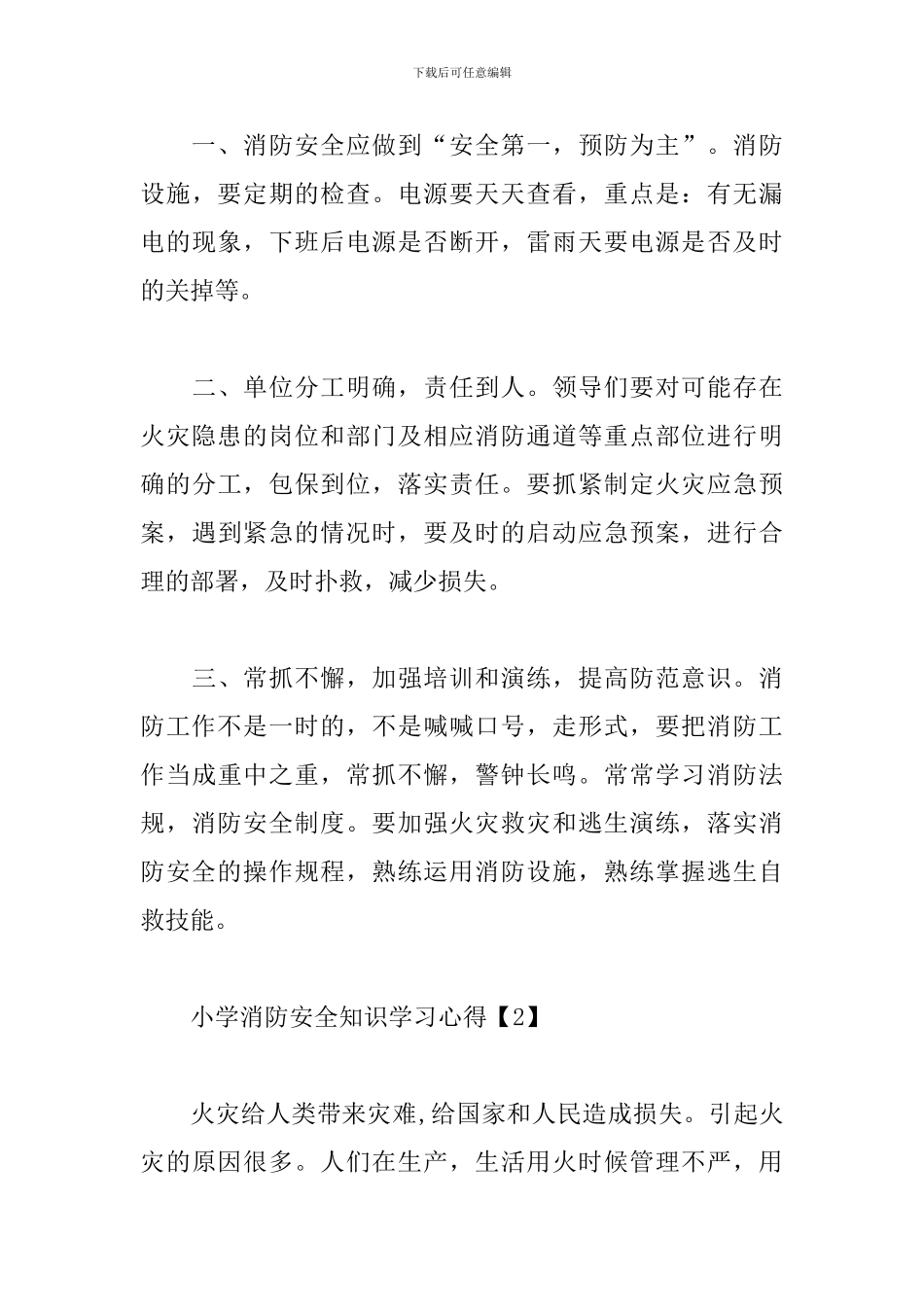 下载后可任意编辑

一、消防安全应做到“安全第一，预防为主”。消防设施，要定期的检查。电源要天天查看，重点是：有无漏电的现象，下班后电源是否断开，雷雨天要电源是否及时的关掉等。

二、单位分工明确，责任到人。领导们要对可能存在火灾隐患的岗位和部门及相应消防通道等重点部位进行明确的分工，包保到位，落实责任。要抓紧制定火灾应急预案，遇到紧急的情况时，要及时的启动应急预案，进行合理的部署，及时扑救，减少损失。

三、常抓不懈，加强培训和演练，提高防范意识。消防工作不是一时的，不是喊喊口号，走形式，要把消防工作当成重中之重，常抓不懈，警钟长鸣。常常学习消防法规，消防安全制度。要加强火灾救灾和逃生演练，落实消防安全的操作规程，熟练运用消防设施，熟练掌握逃生自救技能。

小学消防安全知识学习心得【2】

火灾给人类带来灾难,给国家和人民造成损失。引起火灾的原因很多。人们在生产，生活用火时候管理不严，用